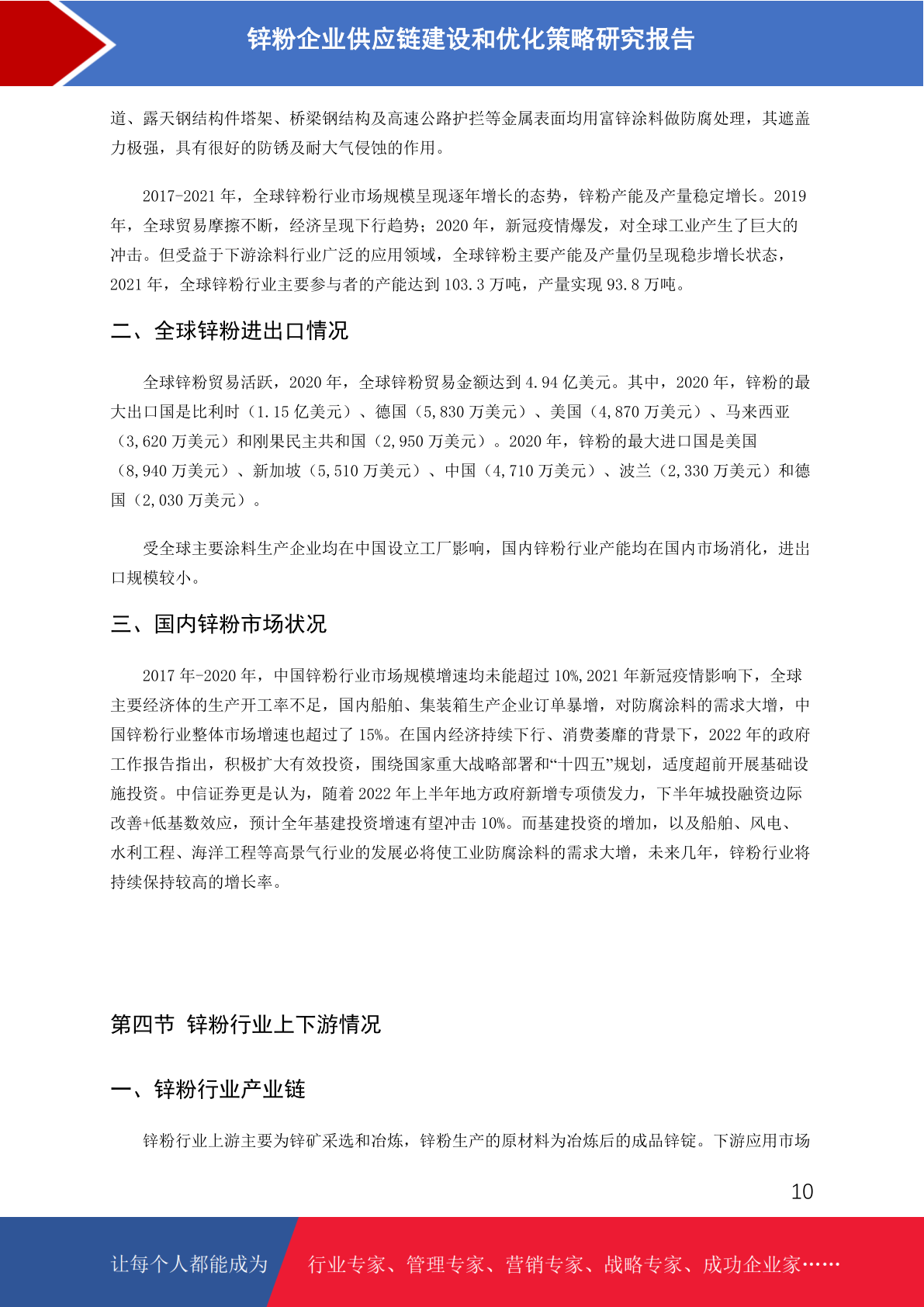 锌粉企业供应链建设和优化策略研究报告

道、露天钢结构件塔架、桥梁钢结构及高速公路护拦等金属表面均用富锌涂料做防腐处理，其遮盖力极强，具有很好的防锈及耐大气侵蚀的作用。

2017-2021 年，全球锌粉行业市场规模呈现逐年增长的态势，锌粉产能及产量稳定增长。2019 年，全球贸易摩擦不断，经济呈现下行趋势；2020 年，新冠疫情爆发，对全球工业产生了巨大的冲击。但受益于下游涂料行业广泛的应用领域，全球锌粉主要产能及产量仍呈现稳步增长状态，2021 年，全球锌粉行业主要参与者的产能达到 103.3 万吨，产量实现 93.8 万吨。

二、全球锌粉进出口情况

全球锌粉贸易活跃，2020 年，全球锌粉贸易金额达到 4.94 亿美元。其中，2020 年，锌粉的最大出口国是比利时（1.15 亿美元）、德国（5,830 万美元）、美国（4,870 万美元）、马来西亚（3,620 万美元）和刚果民主共和国（2,950 万美元）。2020 年，锌粉的最大进口国是美国（8,940 万美元）、新加坡（5,510 万美元）、中国（4,710 万美元）、波兰（2,330 万美元）和德国（2,030 万美元）。

受全球主要涂料生产企业均在中国设立工厂影响，国内锌粉行业产能均在国内市场消化，进出口规模较小。

三、国内锌粉市场状况

2017 年-2020 年，中国锌粉行业市场规模增速均未能超过 10%,2021 年新冠疫情影响下，全球主要经济体的生产开工率不足，国内船舶、集装箱生产企业订单暴增，对防腐涂料的需求大增，中国锌粉行业整体市场增速也超过了 15%。在国内经济持续下行、消费萎靡的背景下，2022 年的政府工作报告指出，积极扩大有效投资，围绕国家重大战略部署和“十四五”规划，适度超前开展基础设施投资。中信证券更是认为，随着 2022 年上半年地方政府新增专项债发力，下半年城投融资边际改善+低基数效应，预计全年基建投资增速有望冲击 10%。而基建投资的增加，以及船舶、风电、水利工程、海洋工程等高景气行业的发展必将使工业防腐涂料的需求大增，未来几年，锌粉行业将持续保持较高的增长率。

第四节 锌粉行业上下游情况

一、锌粉行业产业链

锌粉行业上游主要为锌矿采选和冶炼，锌粉生产的原材料为冶炼后的成品锌锭。下游应用市场

10

让每个人都能成为 行业专家、管理专家、营销专家、战略专家、成功企业家……